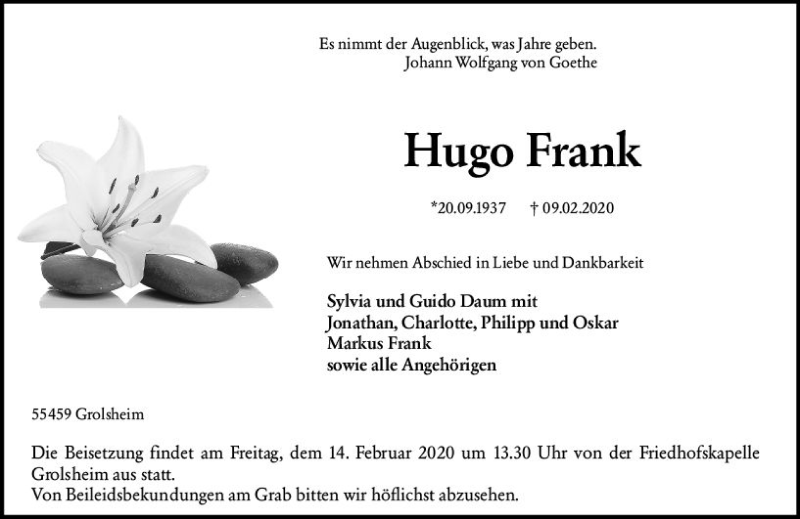 Es nimmt der Augenblick, was Jahre geben.
Johann Wolfgang von Goethe

Hugo Frank

*20.09.1937 † 09.02.2020

Wir nehmen Abschied in Liebe und Dankbarkeit

Sylvia und Guido Daum mit
Jonathan, Charlotte, Philipp und Oskar
Markus Frank
sowie alle Angehörigen

55459 Grolsheim

Die Beisetzung findet am Freitag, dem 14. Februar 2020 um 13.30 Uhr von der Friedhofskapelle Grolsheim aus statt.
Von Beileidsbekundungen am Grab bitten wir höflichst abzusehen.